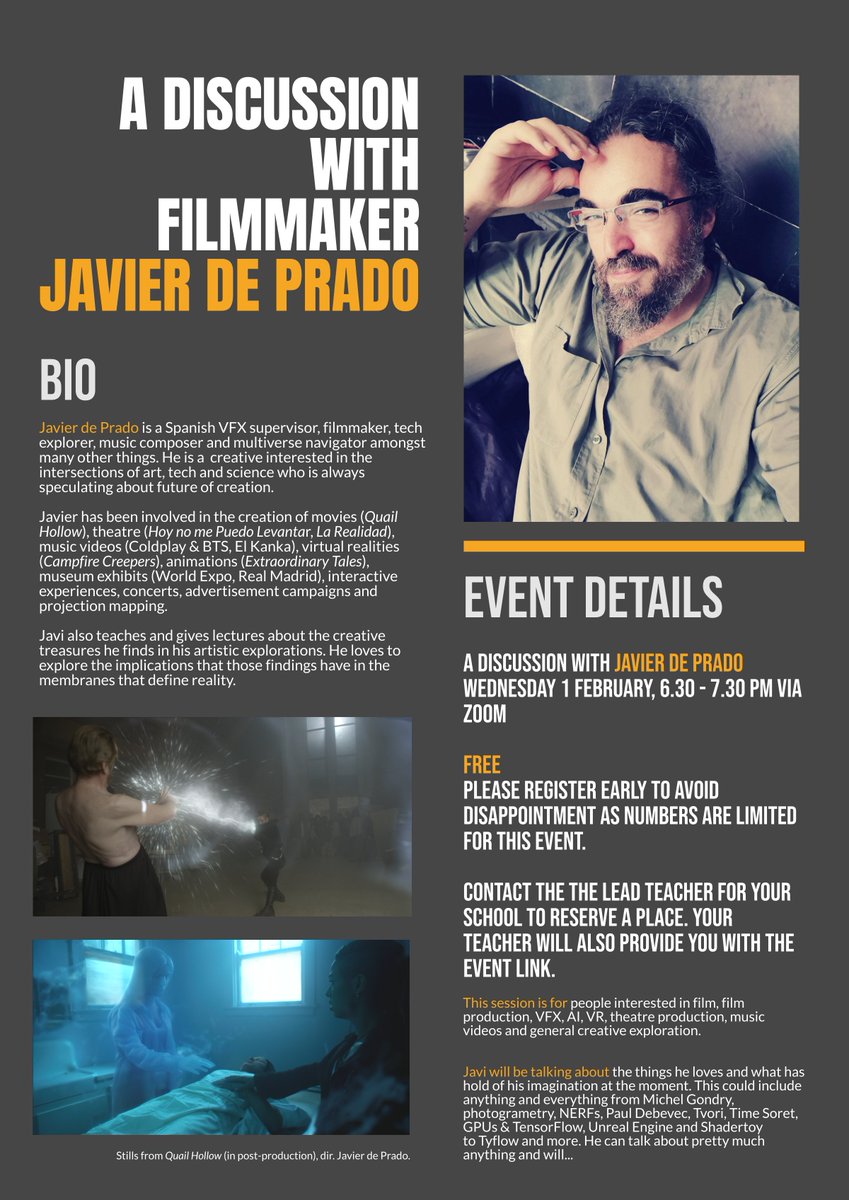 A DISCUSSION WITH FILMMAKER JAVIER DE PRADO

BIO

Javier de Prado is a Spanish VFX supervisor, filmmaker, tech explorer, music composer and multiverse navigator amongst many other things. He is a creative interested in the intersections of art, tech and science who is always speculating about future of creation.

Javier has been involved in the creation of movies (Quail Hollow), theatre (Hoy no me Puedo Levantar, La Realidad), music videos (Coldplay & BTS, El Kanka), virtual realities (Campfire Creepers), animations (Extraordinary Tales), museum exhibits (World Expo, Real Madrid), interactive experiences, concerts, advertisement campaigns and projection mapping.

Javi also teaches and gives lectures about the creative treasures he finds in his artistic explorations. He loves to explore the implications that those findings have in the membranes that define reality.

Stills from Quail Hollow (in post-production), dir. Javier de Prado.

EVENT DETAILS

A DISCUSSION WITH JAVIER DE PRADO
WEDNESDAY 1 FEBRUARY, 6.30 - 7.30 PM VIA ZOOM

FREE
PLEASE REGISTER EARLY TO AVOID DISAPPOINTMENT AS NUMBERS ARE LIMITED FOR THIS EVENT.

CONTACT THE THE LEAD TEACHER FOR YOUR SCHOOL TO RESERVE A PLACE. YOUR TEACHER WILL ALSO PROVIDE YOU WITH THE EVENT LINK.

This session is for people interested in film, film production, VFX, AI, VR, theatre production, music videos and general creative exploration.

Javi will be talking about the things he loves and what has hold of his imagination at the moment. This could include anything and everything from Michel Gondry, photogrametry, NERFs, Paul Debevec, Tvori, Time Soret, GPUs & TensorFlow, Unreal Engine and Shadertoy to Tyflow and more. He can talk about pretty much anything and will...